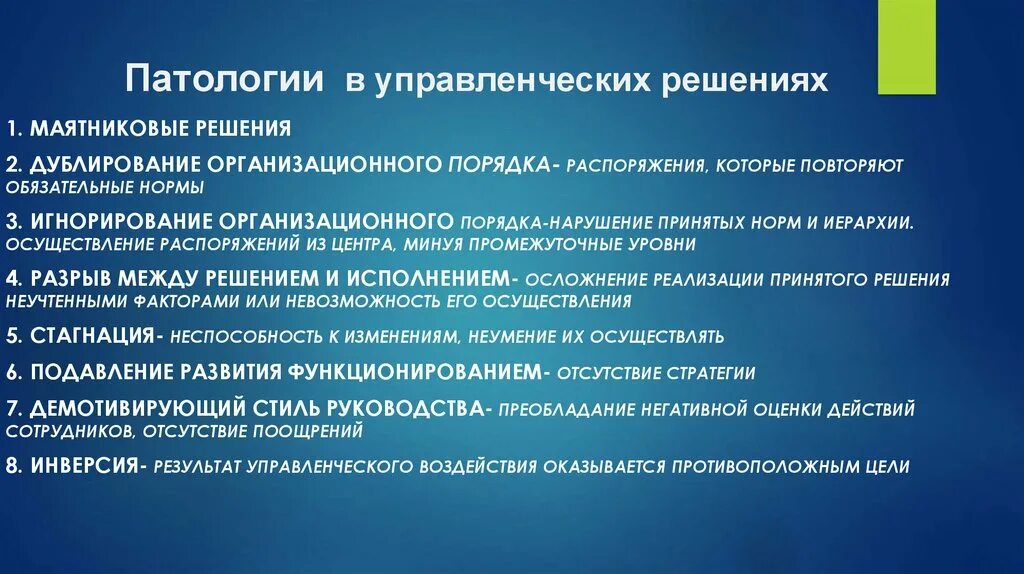 Патологии в управленческих решениях

1. МАЯТНИКОВЫЕ РЕШЕНИЯ

2. ДУБЛИРОВАНИЕ ОРГАНИЗАЦИОННОГО ПОРЯДКА- РАСПОРЯЖЕНИЯ, КОТОРЫЕ ПОВТОРЯЮТ ОБЯЗАТЕЛЬНЫЕ НОРМЫ

3. ИГНОРИРОВАНИЕ ОРГАНИЗАЦИОННОГО ПОРЯДКА-НАРУШЕНИЕ ПРИНЯТЫХ НОРМ И ИЕРАРХИИ. ОСУЩЕСТВЛЕНИЕ РАСПОРЯЖЕНИЙ ИЗ ЦЕНТРА, МИНУЯ ПРОМЕЖУТОЧНЫЕ УРОВНИ

4. РАЗРЫВ МЕЖДУ РЕШЕНИЕМ И ИСПОЛНЕНИЕМ- ОСЛОЖНЕНИЕ РЕАЛИЗАЦИИ ПРИНЯТОГО РЕШЕНИЯ НЕУЧТЕННЫМИ ФАКТОРАМИ ИЛИ НЕВОЗМОЖНОСТЬ ЕГО ОСУЩЕСТВЛЕНИЯ

5. СТАГНАЦИЯ- НЕСПОСОБНОСТЬ К ИЗМЕНЕНИЯМ, НЕУМЕНИЕ ИХ ОСУЩЕСТВЛЯТЬ

6. ПОДАВЛЕНИЕ РАЗВИТИЯ ФУНКЦИОНИРОВАНИЕМ- ОТСУТСТВИЕ СТРАТЕГИИ

7. ДЕМОТИВИРУЮЩИЙ СТИЛЬ РУКОВОДСТВА- ПРЕОБЛАДАНИЕ НЕГАТИВНОЙ ОЦЕНКИ ДЕЙСТВИЙ СОТРУДНИКОВ, ОТСУТСТВИЕ ПООЩРЕНИЙ

8. ИНВЕРСИЯ- РЕЗУЛЬТАТ УПРАВЛЕНЧЕСКОГО ВОЗДЕЙСТВИЯ ОКАЗЫВАЕТСЯ ПРОТИВОПОЛОЖНЫМ ЦЕЛИ